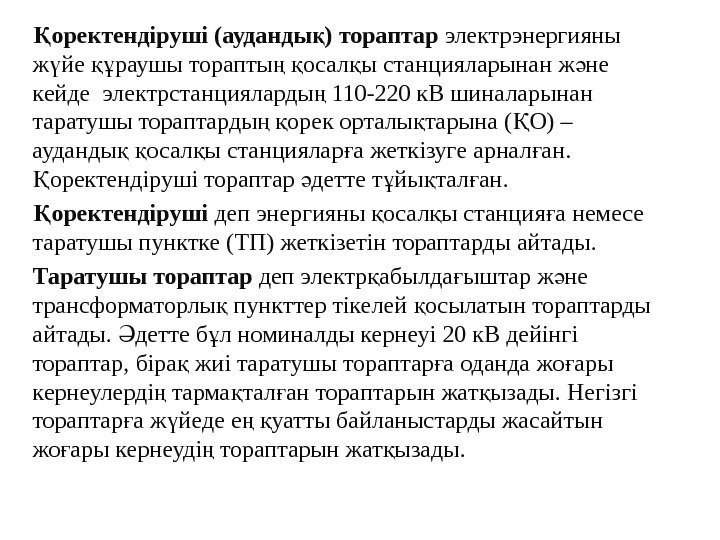 Қоректендіруші (аудандық) тораптар электрэнергияны жүйе құраушы тораптың қосалқы станцияларынан және кейде электрстанциялардың 110-220 кВ шиналарынан таратушы тораптардың қорек орталықтарына (ҚО) – аудандық қосалқы станцияларға жеткізуге арналған. Қоректендіруші тораптар әдетте тұйықталған.

Қоректендіруші деп энергияны қосалқы станцияға немесе таратушы пунктке (ТП) жеткізетін тораптарды айтады.

Таратушы тораптар деп электрқабылдағыштар және трансформаторлық пункттер тікелей қосылатын тораптарды айтады. Әдетте бұл номиналды кернеуі 20 кВ дейінгі тораптар, бірақ жиі таратушы тораптарға оданда жоғары кернеулердің тармақталған тораптарын жатқызады. Негізгі тораптарға жүйеде ең қуатты байланыстарды жасайтын жоғары кернеудің тораптарын жатқызады.